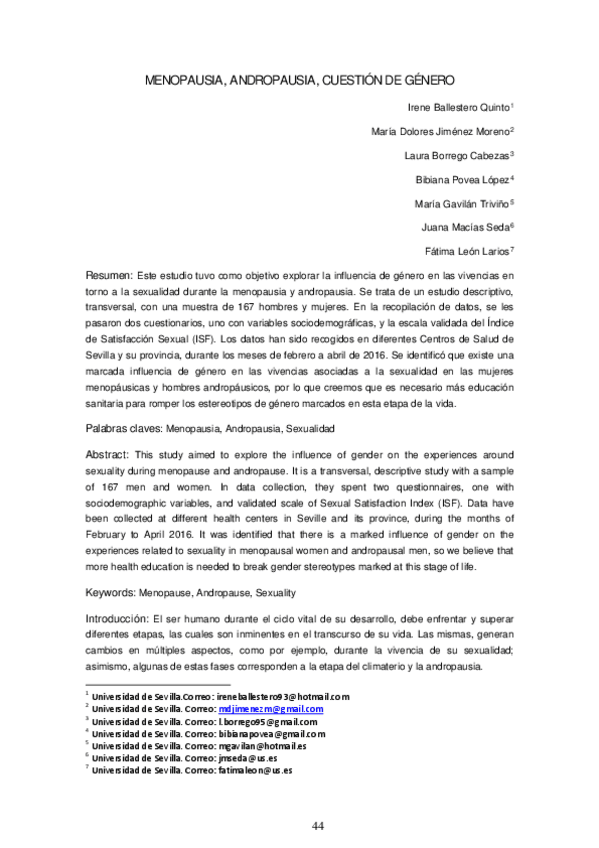 MENOPAUSIA, ANDROPAUSIA, CUESTIÓN DE GÉNERO

Irene Ballestero Quinto$^1$

María Dolores Jiménez Moreno$^2$

Laura Borrego Cabezas$^3$

Bibiana Povea López$^4$

María Gavilán Triviño$^5$

Juana Macías Seda$^6$

Fátima León Larios$^7$

Resumen: Este estudio tuvo como objetivo explorar la influencia de género en las vivencias en torno a la sexualidad durante la menopausia y andropausia. Se trata de un estudio descriptivo, transversal, con una muestra de 167 hombres y mujeres. En la recopilación de datos, se les pasaron dos cuestionarios, uno con variables sociodemográficas, y la escala validada del Índice de Satisfacción Sexual (ISF). Los datos han sido recogidos en diferentes Centros de Salud de Sevilla y su provincia, durante los meses de febrero a abril de 2016. Se identificó que existe una marcada influencia de género en las vivencias asociadas a la sexualidad en las mujeres menopáusicas y hombres andropáusicos, por lo que creemos que es necesario más educación sanitaria para romper los estereotipos de género marcados en esta etapa de la vida.

Palabras claves: Menopausia, Andropausia, Sexualidad

Abstract: This study aimed to explore the influence of gender on the experiences around sexuality during menopause and andropause. It is a transversal, descriptive study with a sample of 167 men and women. In data collection, they spent two questionnaires, one with sociodemographic variables, and validated scale of Sexual Satisfaction Index (ISF). Data have been collected at different health centers in Seville and its province, during the months of February to April 2016. It was identified that there is a marked influence of gender on the experiences related to sexuality in menopausal women and andropausal men, so we believe that more health education is needed to break gender stereotypes marked at this stage of life.

Keywords: Menopause, Andropause, Sexuality

Introducción: El ser humano durante el ciclo vital de su desarrollo, debe enfrentar y superar diferentes etapas, las cuales son inminentes en el transcurso de su vida. Las mismas, generan cambios en múltiples aspectos, como por ejemplo, durante la vivencia de su sexualidad; asimismo, algunas de estas fases corresponden a la etapa del climaterio y la andropausia.

$^1$ Universidad de Sevilla.Correo: ireneballestero93@hotmail.com
$^2$ Universidad de Sevilla. Correo: mdjimenezm@gmail.com
$^3$ Universidad de Sevilla. Correo: l.borrego95@gmail.com
$^4$ Universidad de Sevilla. Correo: bibianapovea@gmail.com
$^5$ Universidad de Sevilla. Correo: mgavilan@hotmail.es
$^6$ Universidad de Sevilla. Correo: jmseda@us.es
$^7$ Universidad de Sevilla. Correo: fatimaleon@us.es

44